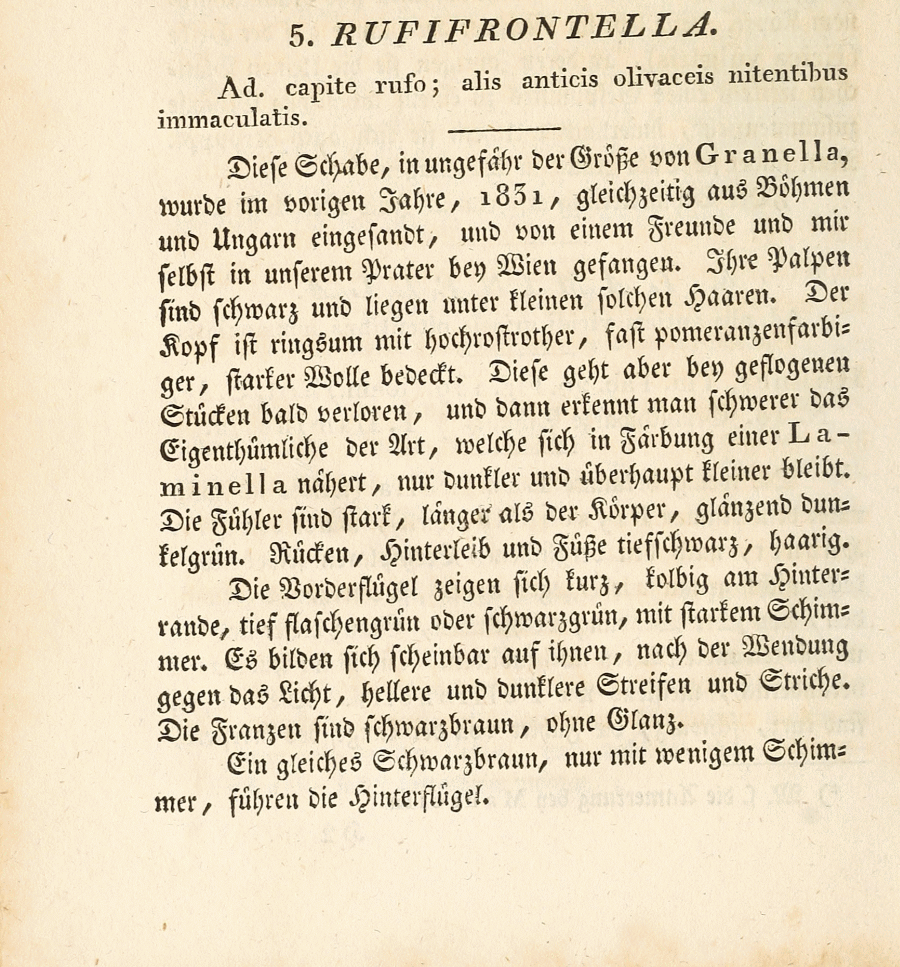 5. RUFIFRONTELLA.

Ad. capite rufo; alis anticis olivaceis nitentibus immaculatis.

Diese Schabe, in ungefähr der Größe von Granella, wurde im vorigen Jahre, 1831, gleichzeitig aus Böhmen und Ungarn eingesandt, und von einem Freunde und mir selbst in unserem Prater bey Wien gefangen. Ihre Palpen sind schwarz und liegen unter kleinen solchen Haaren. Der Kopf ist ringsum mit hochrostrother, fast pomeranzenfarbiger, starker Wolle bedeckt. Diese geht aber bey geflogenen Stücken bald verloren, und dann erkennt man schwerer das Eigenthümliche der Art, welche sich in Färbung einer Laminella nähert, nur dunkler und überhaupt kleiner bleibt. Die Fühler sind stark, länger als der Körper, glänzend dunkelgrün. Rücken, Hinterleib und Füße tiefschwarz, haarig.

Die Vorderflügel zeigen sich kurz, kolbig am Hinterrande, tief flaschengrün oder schwarzgrün, mit starkem Schimmer. Es bilden sich scheinbar auf ihnen, nach der Wendung gegen das Licht, hellere und dunklere Streifen und Striche. Die Franzen sind schwarzbraun, ohne Glanz.

Ein gleiches Schwarzbraun, nur mit wenigem Schimmer, führen die Hinterflügel.